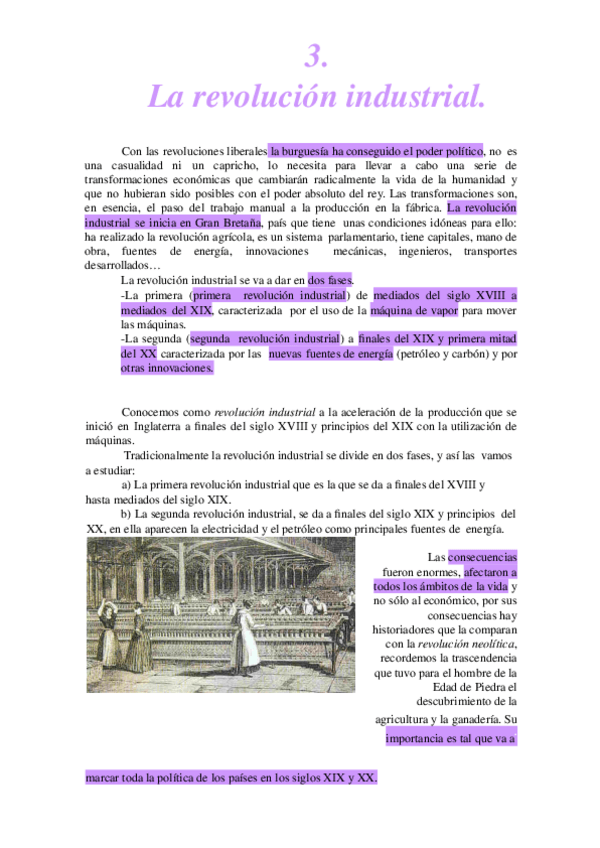 3.
La revolución industrial.

Con las revoluciones liberales la burguesía ha conseguido el poder político, no es una casualidad ni un capricho, lo necesita para llevar a cabo una serie de transformaciones económicas que cambiarán radicalmente la vida de la humanidad y que no hubieran sido posibles con el poder absoluto del rey. Las transformaciones son, en esencia, el paso del trabajo manual a la producción en la fábrica. La revolución industrial se inicia en Gran Bretaña, país que tiene unas condiciones idóneas para ello: ha realizado la revolución agrícola, es un sistema parlamentario, tiene capitales, mano de obra, fuentes de energía, innovaciones mecánicas, ingenieros, transportes desarrollados…

La revolución industrial se va a dar en dos fases.
-La primera (primera revolución industrial) de mediados del siglo XVIII a mediados del XIX, caracterizada por el uso de la máquina de vapor para mover las máquinas.
-La segunda (segunda revolución industrial) a finales del XIX y primera mitad del XX caracterizada por las nuevas fuentes de energía (petróleo y carbón) y por otras innovaciones.

Conocemos como revolución industrial a la aceleración de la producción que se inició en Inglaterra a finales del siglo XVIII y principios del XIX con la utilización de máquinas.

Tradicionalmente la revolución industrial se divide en dos fases, y así las vamos a estudiar:
a) La primera revolución industrial que es la que se da a finales del XVIII y hasta mediados del siglo XIX.
b) La segunda revolución industrial, se da a finales del siglo XIX y principios del XX, en ella aparecen la electricidad y el petróleo como principales fuentes de energía.

Las consecuencias fueron enormes, afectaron a todos los ámbitos de la vida y no sólo al económico, por sus consecuencias hay historiadores que la comparan con la revolución neolítica, recordemos la trascendencia que tuvo para el hombre de la Edad de Piedra el descubrimiento de la agricultura y la ganadería. Su importancia es tal que va a marcar toda la política de los países en los siglos XIX y XX.